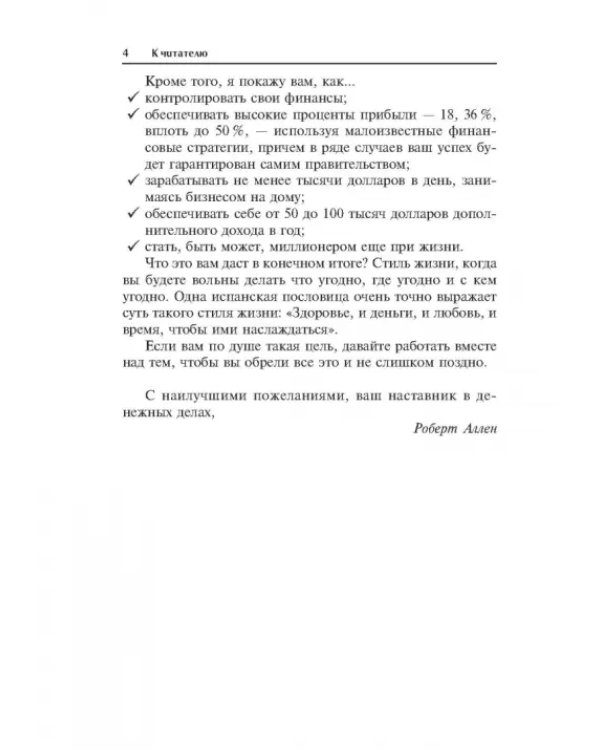 4 К читателю

Кроме того, я покажу вам, как...

✓ контролировать свои финансы;

✓ обеспечивать высокие проценты прибыли — 18, 36 %, вплоть до 50 %, — используя малоизвестные финансовые стратегии, причем в ряде случаев ваш успех будет гарантирован самим правительством;

✓ зарабатывать не менее тысячи долларов в день, занимаясь бизнесом на дому;

✓ обеспечивать себе от 50 до 100 тысяч долларов дополнительного дохода в год;

✓ стать, быть может, миллионером еще при жизни.

Что это вам даст в конечном итоге? Стиль жизни, когда вы будете вольны делать что угодно, где угодно и с кем угодно. Одна испанская пословица очень точно выражает суть такого стиля жизни: «Здоровье, и деньги, и любовь, и время, чтобы ими наслаждаться».

Если вам по душе такая цель, давайте работать вместе над тем, чтобы вы обрели все это и не слишком поздно.

С наилучшими пожеланиями, ваш наставник в денежных делах,

Роберт Аллен